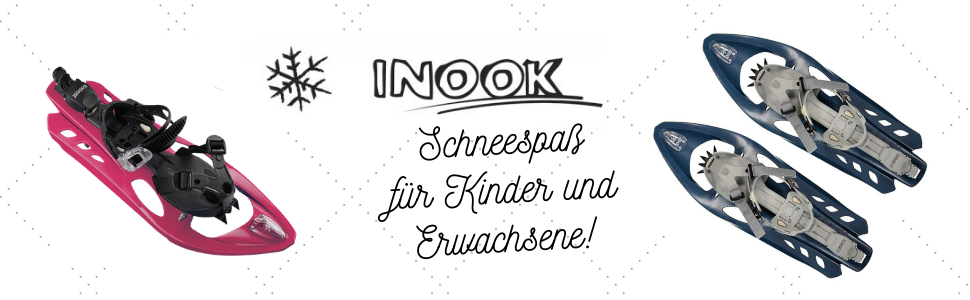 INOOK

Schneespaß für Kinder und Erwachsene!